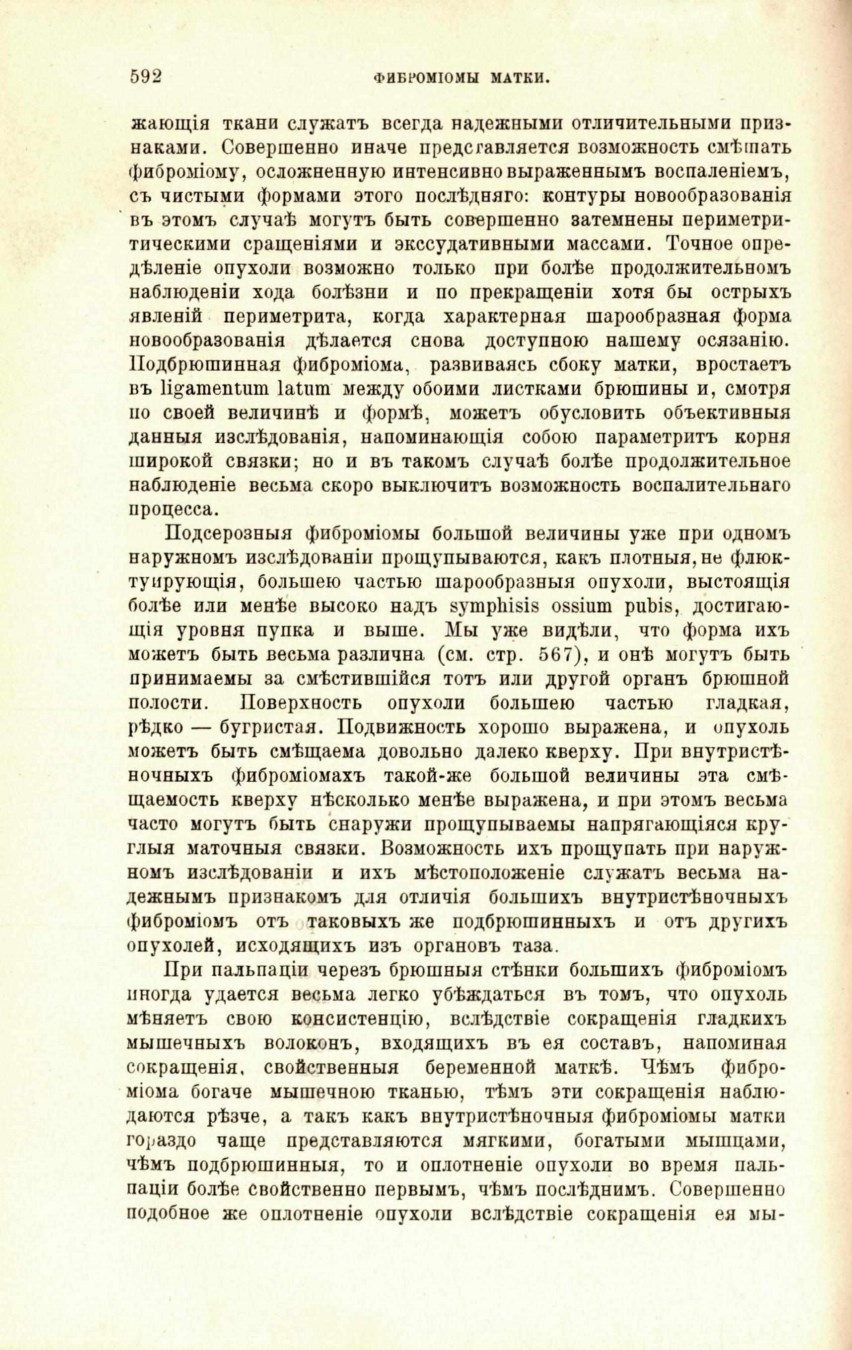 592 ФИБРОМІОМЫ МАТКИ.

жающія ткани служатъ всегда надежными отличительными признаками. Совершенно иначе представляется возможность смѣшать фиброміому, осложненную интенсивно выраженнымъ воспаленіемъ, съ чистыми формами этого послѣдняго: контуры новообразованія въ этомъ случаѣ могутъ быть совершенно затемнены периметритическими сращеніями и экссудативными массами. Точное опредѣленіе опухоли возможно только при болѣе продолжительномъ наблюденіи хода болѣзни и по прекращеніи хотя бы острыхъ явленій периметрита, когда характерная шарообразная форма новообразованія дѣлается снова доступною нашему осязанію. Подбрюшинная фиброміома, развиваясь сбоку матки, вростаетъ въ ligamentum latum между обоими листками брюшины и, смотря по своей величинѣ и формѣ, можетъ обусловить объективныя данныя изслѣдованія, напоминающія собою параметритъ корня широкой связки; но и въ такомъ случаѣ болѣе продолжительное наблюденіе весьма скоро выключитъ возможность воспалительнаго процесса.

Подсерозныя фиброміомы большой величины уже при одномъ наружномъ изслѣдованіи прощупываются, какъ плотныя, не флюктуирующія, большею частью шарообразныя опухоли, выстоящія болѣе или менѣе высоко надъ symphisis ossium pubis, достигающія уровня пупка и выше. Мы уже видѣли, что форма ихъ можетъ быть весьма различна (см. стр. 567), и онѣ могутъ быть принимаемы за смѣстившійся тотъ или другой органъ брюшной полости. Поверхность опухоли большею частью гладкая, рѣдко — бугристая. Подвижность хорошо выражена, и опухоль можетъ быть смѣщаема довольно далеко кверху. При внутристѣночныхъ фиброміомахъ такой-же большой величины эта смѣщаемость кверху нѣсколько менѣе выражена, и при этомъ весьма часто могутъ быть снаружи прощупываемы напрягающіяся круглыя маточныя связки. Возможность ихъ прощупать при наружномъ изслѣдованіи и ихъ мѣстоположеніе служатъ весьма надежнымъ признакомъ для отличія большихъ внутристѣночныхъ фиброміомъ отъ таковыхъ же подбрюшинныхъ и отъ другихъ опухолей, исходящихъ изъ органовъ таза.

При пальпаціи черезъ брюшныя стѣнки большихъ фиброміомъ иногда удается весьма легко убѣждаться въ томъ, что опухоль мѣняетъ свою консистенцію, вслѣдствіе сокращенія гладкихъ мышечныхъ волоконъ, входящихъ въ ея составъ, напоминая сокращенія, свойственныя беременной маткѣ. Чѣмъ фиброміома богаче мышечною тканью, тѣмъ эти сокращенія наблюдаются рѣзче, а такъ какъ внутристѣночныя фиброміомы матки гораздо чаще представляются мягкими, богатыми мышцами, чѣмъ подбрюшинныя, то и оплотненіе опухоли во время пальпаціи болѣе свойственно первымъ, чѣмъ послѣднимъ. Совершенно подобное же оплотненіе опухоли вслѣдствіе сокращенія ея мы-